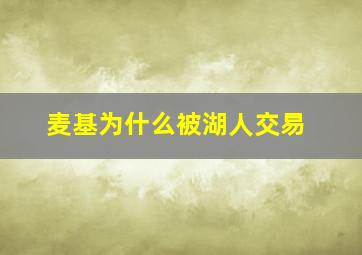 麦基为什么被湖人交易